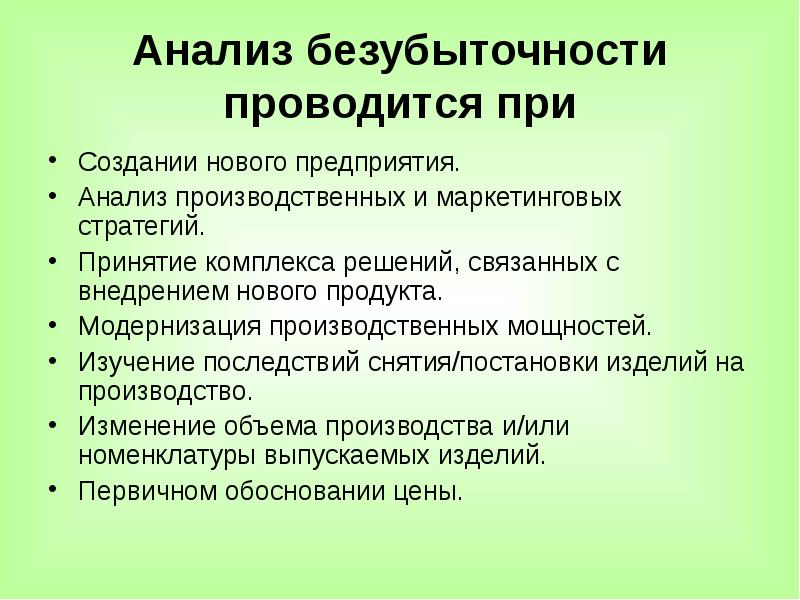 Анализ безубыточности проводится при

• Создании нового предприятия.
• Анализ производственных и маркетинговых стратегий.
• Принятие комплекса решений, связанных с внедрением нового продукта.
• Модернизация производственных мощностей.
• Изучение последствий снятия/постановки изделий на производство.
• Изменение объема производства и/или номенклатуры выпускаемых изделий.
• Первичном обосновании цены.